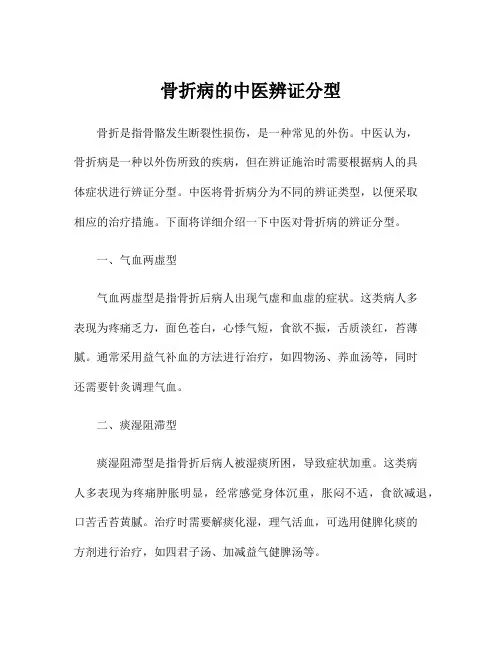 骨折病的中医辨证分型

骨折是指骨骼发生断裂性损伤，是一种常见的外伤。中医认为，骨折病是一种以外伤所致的疾病，但在辨证施治时需要根据病人的具体症状进行辨证分型。中医将骨折病分为不同的辨证类型，以便采取相应的治疗措施。下面将详细介绍一下中医对骨折病的辨证分型。

一、气血两虚型

气血两虚型是指骨折后病人出现气虚和血虚的症状。这类病人多表现为疼痛乏力，面色苍白，心悸气短，食欲不振，舌质淡红，苔薄腻。通常采用益气补血的方法进行治疗，如四物汤、养血汤等，同时还需要针灸调理气血。

二、痰湿阻滞型

痰湿阻滞型是指骨折后病人被湿痰所困，导致症状加重。这类病人多表现为疼痛肿胀明显，经常感觉身体沉重，胀闷不适，食欲减退，口苦舌苔黄腻。治疗时需要解痰化湿，理气活血，可选用健脾化痰的方剂进行治疗，如四君子汤、加减益气健脾汤等。